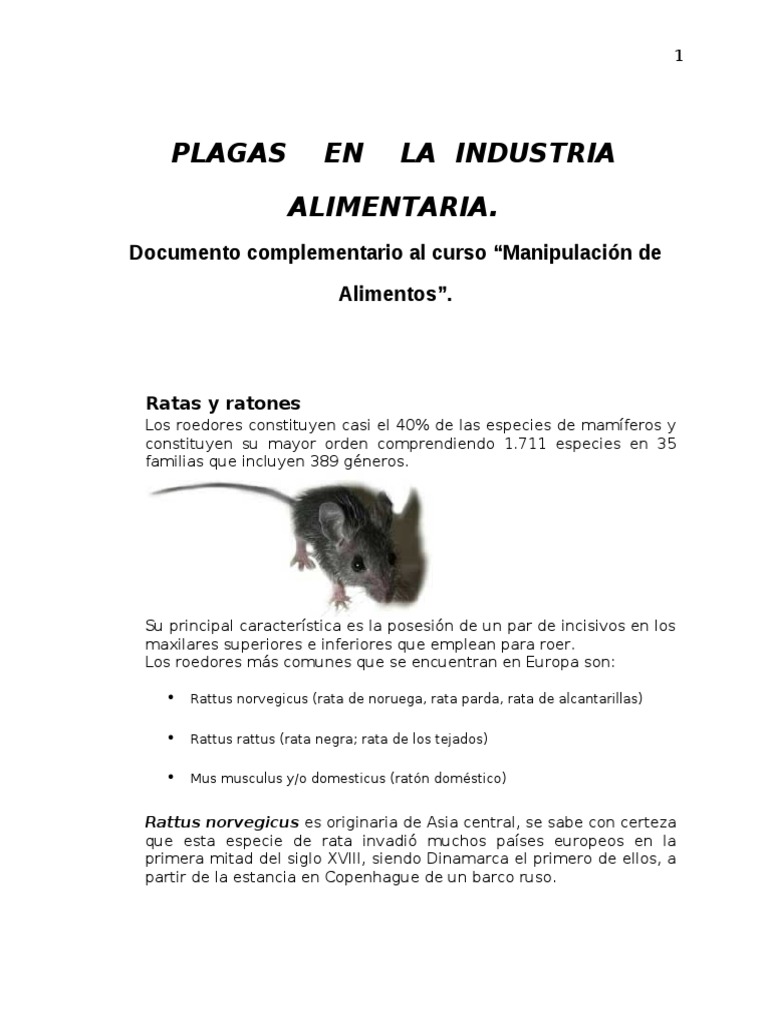 1

PLAGAS EN LA INDUSTRIA ALIMENTARIA.

Documento complementario al curso "Manipulación de Alimentos".

Ratas y ratones

Los roedores constituyen casi el 40% de las especies de mamíferos y constituyen su mayor orden comprendiendo 1.711 especies en 35 familias que incluyen 389 géneros.

Su principal característica es la posesión de un par de incisivos en los maxilares superiores e inferiores que emplean para roer.
Los roedores más comunes que se encuentran en Europa son:

• Rattus norvegicus (rata de noruega, rata parda, rata de alcantarillas)

• Rattus rattus (rata negra; rata de los tejados)

• Mus musculus y/o domesticus (ratón doméstico)

Rattus norvegicus es originaria de Asia central, se sabe con certeza que esta especie de rata invadió muchos países europeos en la primera mitad del siglo XVIII, siendo Dinamarca el primero de ellos, a partir de la estancia en Copenhague de un barco ruso.